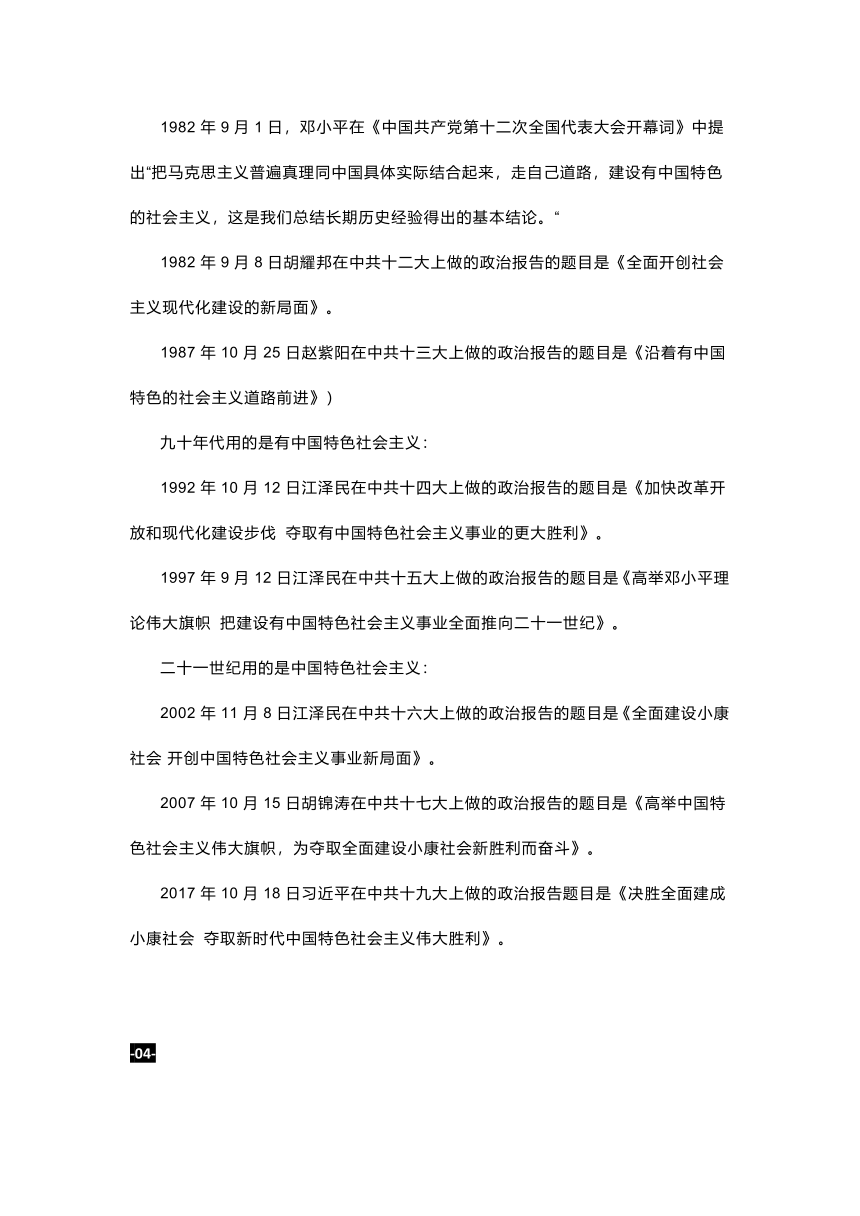 1982 年 9 月 1 日，邓小平在《中国共产党第十二次全国代表大会开幕词》中提出“把马克思主义普遍真理同中国具体实际结合起来，走自己道路，建设有中国特色的社会主义，这是我们总结长期历史经验得出的基本结论。“

1982 年 9 月 8 日胡耀邦在中共十二大上做的政治报告的题目是《全面开创社会主义现代化建设的新局面》。

1987 年 10 月 25 日赵紫阳在中共十三大上做的政治报告的题目是《沿着有中国特色的社会主义道路前进》）

九十年代用的是有中国特色社会主义：

1992 年 10 月 12 日江泽民在中共十四大上做的政治报告的题目是《加快改革开放和现代化建设步伐 夺取有中国特色社会主义事业的更大胜利》。

1997 年 9 月 12 日江泽民在中共十五大上做的政治报告的题目是《高举邓小平理论伟大旗帜 把建设有中国特色社会主义事业全面推向二十一世纪》。

二十一世纪用的是中国特色社会主义：

2002 年 11 月 8 日江泽民在中共十六大上做的政治报告的题目是《全面建设小康社会 开创中国特色社会主义事业新局面》。

2007 年 10 月 15 日胡锦涛在中共十七大上做的政治报告的题目是《高举中国特色社会主义伟大旗帜，为夺取全面建设小康社会新胜利而奋斗》。

2017 年 10 月 18 日习近平在中共十九大上做的政治报告题目是《决胜全面建成小康社会 夺取新时代中国特色社会主义伟大胜利》。

-04-